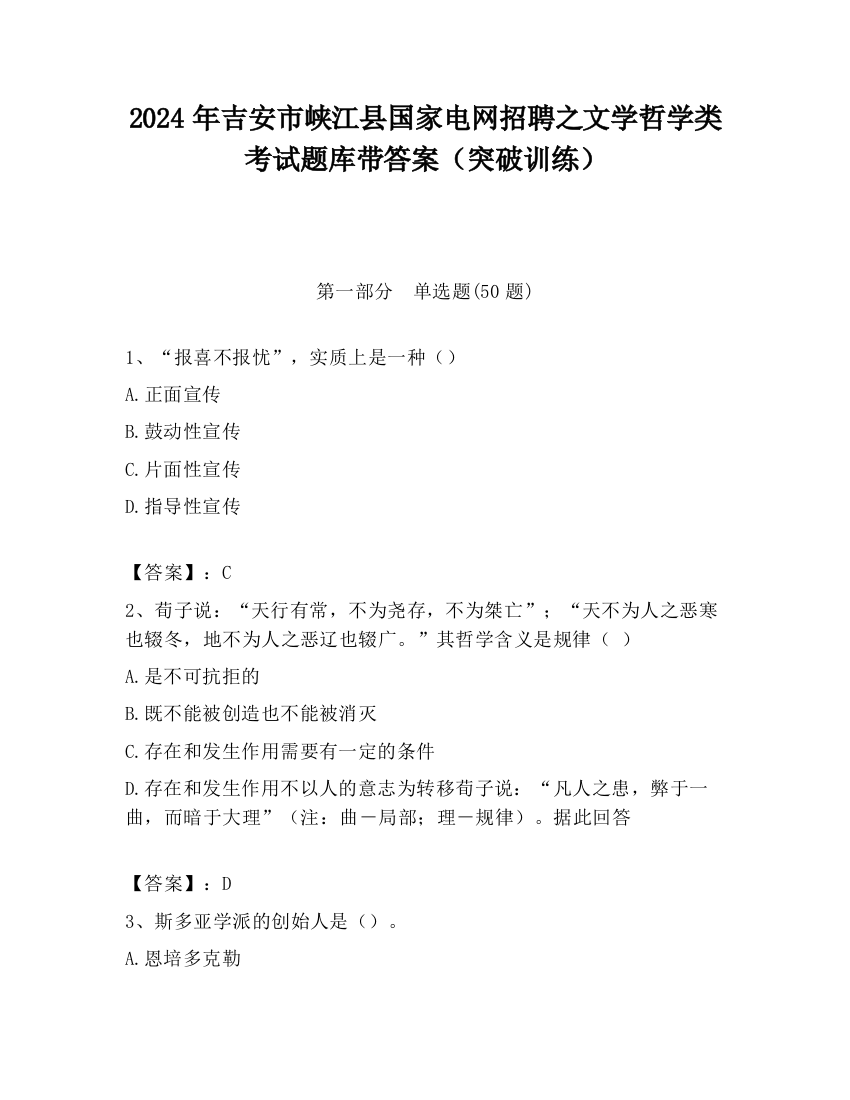 2024 年吉安市峡江县国家电网招聘之文学哲学类考试题库带答案（突破训练）

第一部分　单选题(50 题)

1、“报喜不报忧”，实质上是一种（）

A.正面宣传

B.鼓动性宣传

C.片面性宣传

D.指导性宣传

【答案】：C

2、荀子说：“天行有常，不为尧存，不为桀亡”；“天不为人之恶寒也辍冬，地不为人之恶辽也辍广。”其哲学含义是规律（ ）

A.是不可抗拒的

B.既不能被创造也不能被消灭

C.存在和发生作用需要有一定的条件

D.存在和发生作用不以人的意志为转移荀子说：“凡人之患，弊于一曲，而暗于大理”（注：曲－局部；理－规律）。据此回答

【答案】：D

3、斯多亚学派的创始人是（）。

A.恩培多克勒